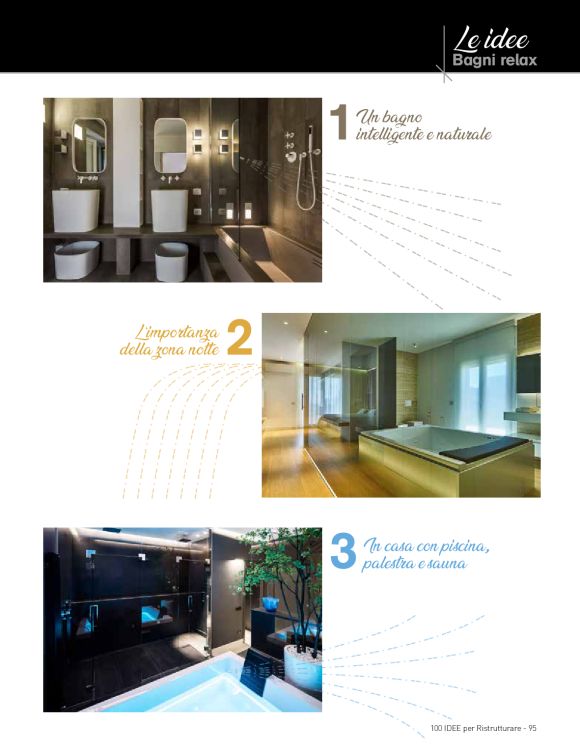 Le idee
Bagni relax

1 Un bagno intelligente e naturale

L'importanza della zona notte 2

3 In casa con piscina, palestra e sauna

100 IDEE per Ristrutturare - 95